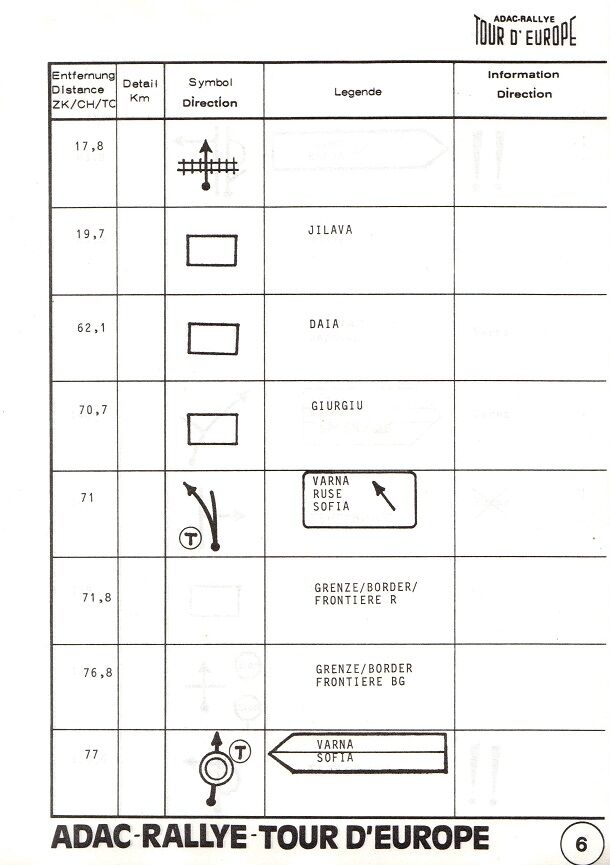 ADAC-RALLYE
TOUR D' EUROPE

| Entfernung Distance ZK/CH/TC | Detail Km | Symbol Direction | Legende | Information Direction |
|---|---|---|---|---|
| 17,8 | | | | |
| 19,7 | | | JILAVA | |
| 62,1 | | | DAIA | |
| 70,7 | | | GIURGIU | |
| 71 | | T | VARNA RUSE SOFIA | |
| 71,8 | | | GRENZE/BORDER/ FRONTIERE R | |
| 76,8 | | | GRENZE/BORDER FRONTIERE BG | |
| 77 | | T | VARNA SOFIA | |

ADAC-RALLYE-TOUR D'EUROPE

6